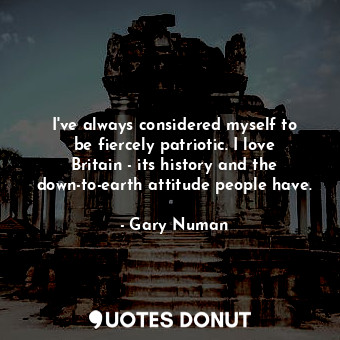 I've always considered myself to be fiercely patriotic. I love Britain - its history and the down-to-earth attitude people have.

- Gary Numan

QUOTES DONUT